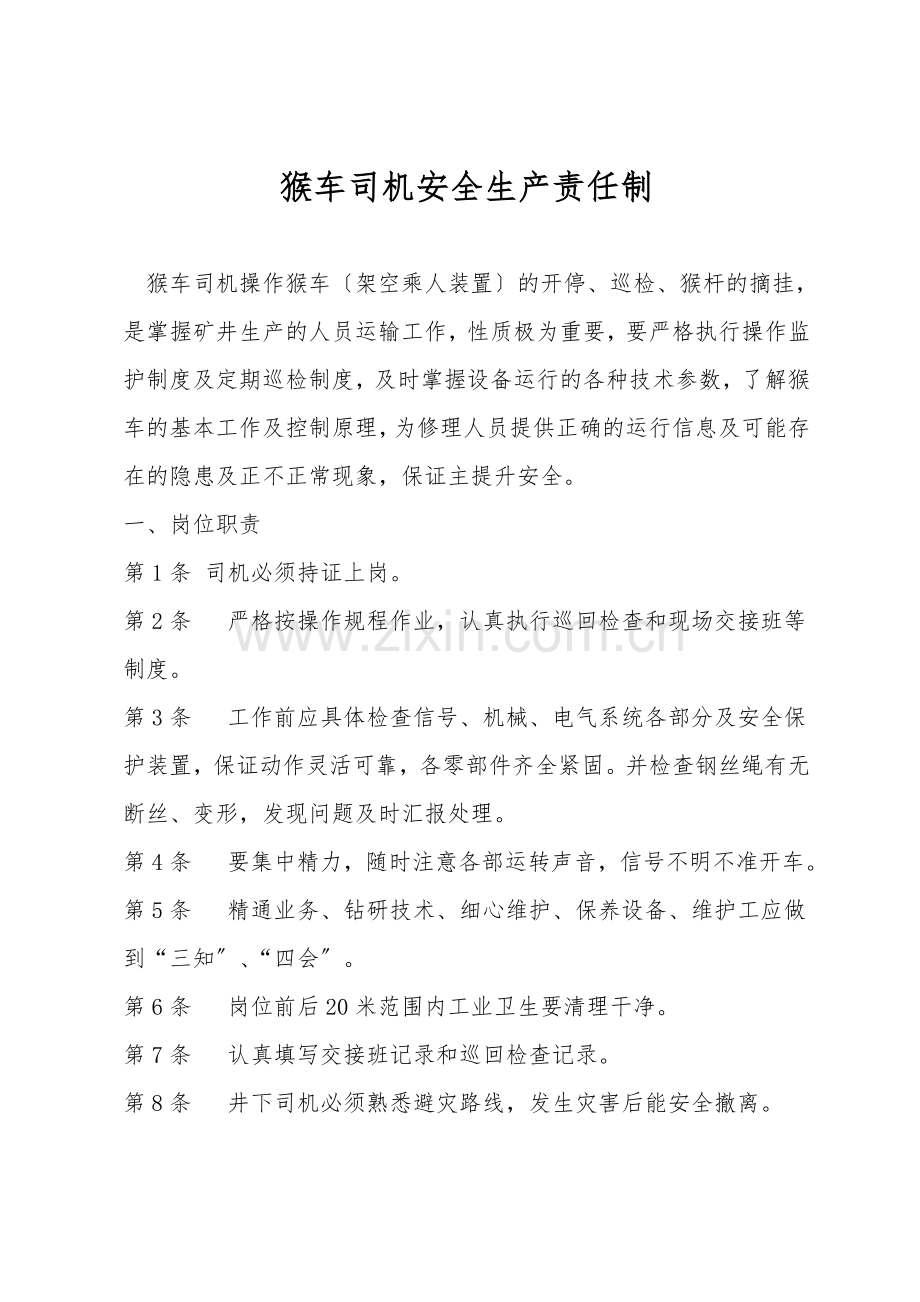 猴车司机安全生产责任制

猴车司机操作猴车〔架空乘人装置〕的开停、巡检、猴杆的摘挂，是掌握矿井生产的人员运输工作，性质极为重要，要严格执行操作监护制度及定期巡检制度，及时掌握设备运行的各种技术参数，了解猴车的基本工作及控制原理，为修理人员提供正确的运行信息及可能存在的隐患及正不正常现象，保证主提升安全。

一、岗位职责

第1条 司机必须持证上岗。

第2条 严格按操作规程作业，认真执行巡回检查和现场交接班等制度。

第3条 工作前应具体检查信号、机械、电气系统各部分及安全保护装置，保证动作灵活可靠，各零部件齐全紧固。并检查钢丝绳有无断丝、变形，发现问题及时汇报处理。

第4条 要集中精力，随时注意各部运转声音，信号不明不准开车。

第5条 精通业务、钻研技术、细心维护、保养设备、维护工应做到“三知”、“四会”。

第6条 岗位前后20米范围内工业卫生要清理干净。

第7条 认真填写交接班记录和巡回检查记录。

第8条 井下司机必须熟悉避灾路线，发生灾害后能安全撤离。

www.zixin.com.cn